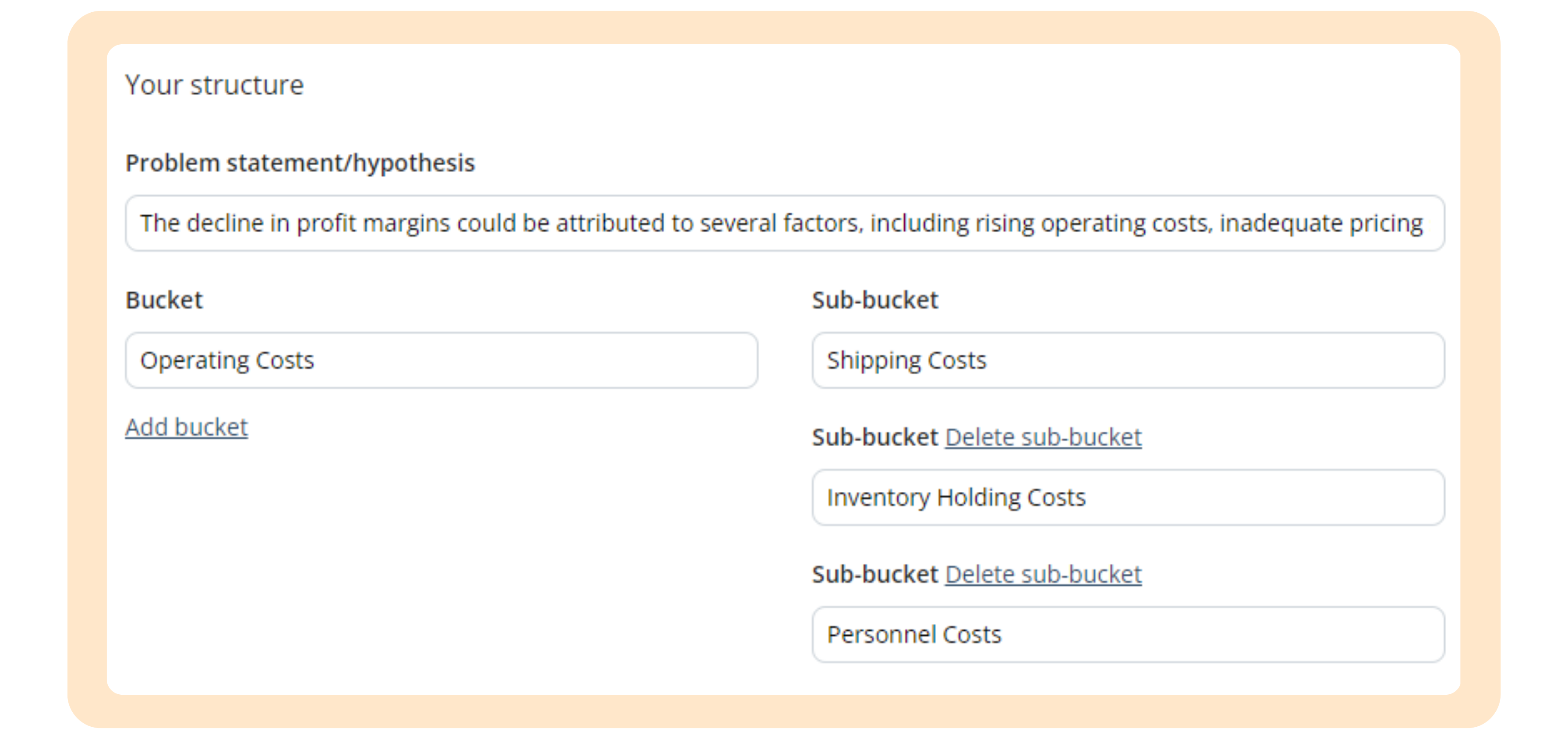 Your structure

Problem statement/hypothesis

The decline in profit margins could be attributed to several factors, including rising operating costs, inadequate pricing

Bucket

Operating Costs

Add bucket

Sub-bucket

Shipping Costs

Sub-bucket Delete sub-bucket

Inventory Holding Costs

Sub-bucket Delete sub-bucket

Personnel Costs